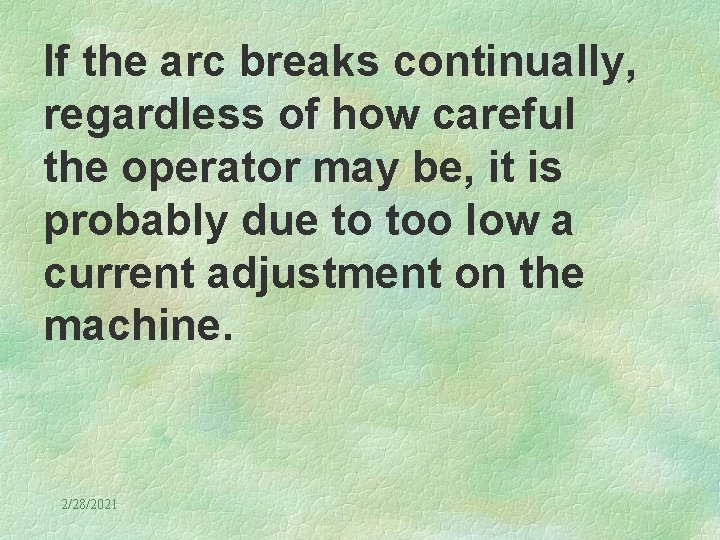 If the arc breaks continually, regardless of how careful the operator may be, it is probably due to too low a current adjustment on the machine.

2/28/2021